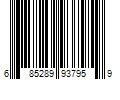 6 85289 93795 9